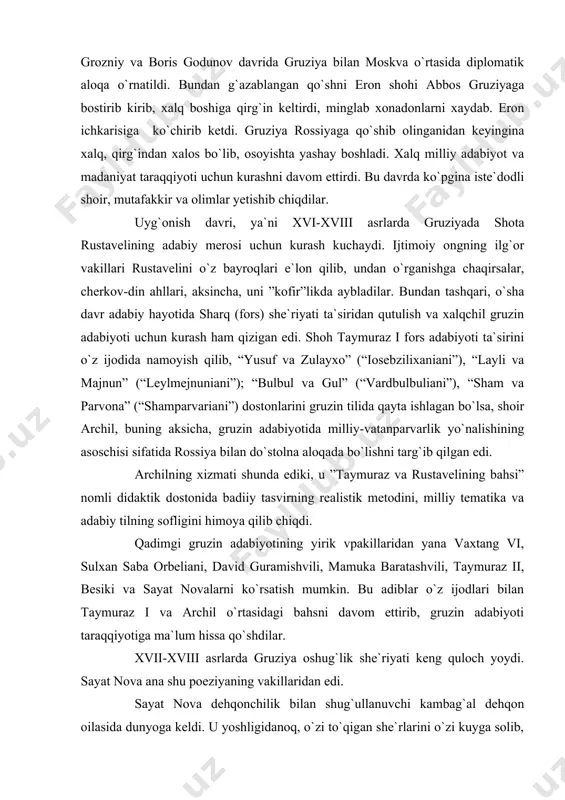 Grozniy va Boris Godunov davrida Gruziya bilan Moskva o`rtasida diplomatik aloqa o`rnatildi. Bundan g`azablangan qo`shni Eron shohi Abbos Gruziyaga bostirib kirib, xalq boshiga qirg`in keltirdi, minglab xonadonlarni xaydab. Eron ichkarisiga ko`chirib ketdi. Gruziya Rossiyaga qo`shib olinganidan keyingina xalq, qirg`indan xalos bo`lib, osoyishta yashay boshladi. Xalq milliy adabiyot va madaniyat taraqqiyoti uchun kurashni davom ettirdi. Bu davrda ko`pgina iste`dodli shoir, mutafakkir va olimlar yetishib chiqdilar.

Uyg`onish davri, ya`ni XVI-XVIII asrlarda Gruziyada Shota Rustavelining adabiy merosi uchun kurash kuchaydi. Ijtimoiy ongning ilg`or vakillari Rustavelini o`z bayroqlari e`lon qilib, undan o`rganishga chaqirsalar, cherkov-din ahllari, aksincha, uni "kofir"likda aybladilar. Bundan tashqari, o`sha davr adabiy hayotida Sharq (fors) she`riyati ta`siridan qutulish va xalqchil gruzin adabiyoti uchun kurash ham qizigan edi. Shoh Taymuraz I fors adabiyoti ta`sirini o`z ijodida namoyish qilib, "Yusuf va Zulayxo" ("Iosebzilixaniani"), "Layli va Majnun" ("Leylmejnuniani"); "Bulbul va Gul" ("Vardbulbuliani"), "Sham va Parvona" ("Shamparvariani") dostonlarini gruzin tilida qayta ishlagan bo`lsa, shoir Archil, buning aksicha, gruzin adabiyotida milliy-vatanparvarlik yo`nalishining asoschisi sifatida Rossiya bilan do`stolna aloqada bo`lishni targ`ib qilgan edi.

Archilning xizmati shunda ediki, u "Taymuraz va Rustavelining bahsi" nomli didaktik dostonida badiiy tasvirning realistik metodini, milliy tematika va adabiy tilning sofligini himoya qilib chiqdi.

Qadimgi gruzin adabiyotining yirik vpakillaridan yana Vaxtang VI, Sulxan Saba Orbeliani, David Guramishvili, Mamuka Baratashvili, Taymuraz II, Besiki va Sayat Novalarni ko`rsatish mumkin. Bu adiblar o`z ijodlari bilan Taymuraz I va Archil o`rtasidagi bahsni davom ettirib, gruzin adabiyoti taraqqiyotiga ma`lum hissa qo`shdilar.

XVII-XVIII asrlarda Gruziya oshug`lik she`riyati keng quloch yoydi. Sayat Nova ana shu poeziyaning vakillaridan edi.

Sayat Nova dehqonchilik bilan shug`ullanuvchi kambag`al dehqon oilasida dunyoga keldi. U yoshligidanoq, o`zi to`qigan she`rlarini o`zi kuyga solib,